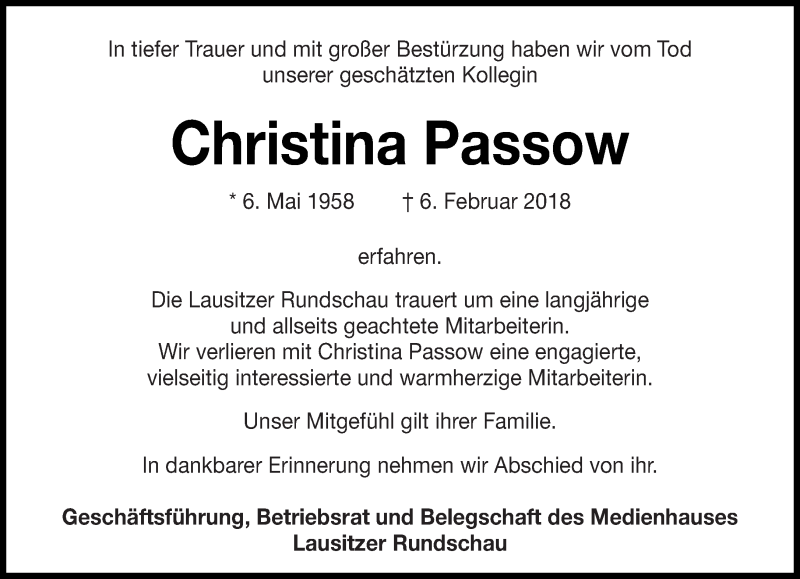 In tiefer Trauer und mit großer Bestürzung haben wir vom Tod unserer geschätzten Kollegin

Christina Passow

* 6. Mai 1958 † 6. Februar 2018

erfahren.

Die Lausitzer Rundschau trauert um eine langjährige und allseits geachtete Mitarbeiterin. Wir verlieren mit Christina Passow eine engagierte, vielseitig interessierte und warmherzige Mitarbeiterin.

Unser Mitgefühl gilt ihrer Familie.

In dankbarer Erinnerung nehmen wir Abschied von ihr.

Geschäftsführung, Betriebsrat und Belegschaft des Medienhauses
Lausitzer Rundschau